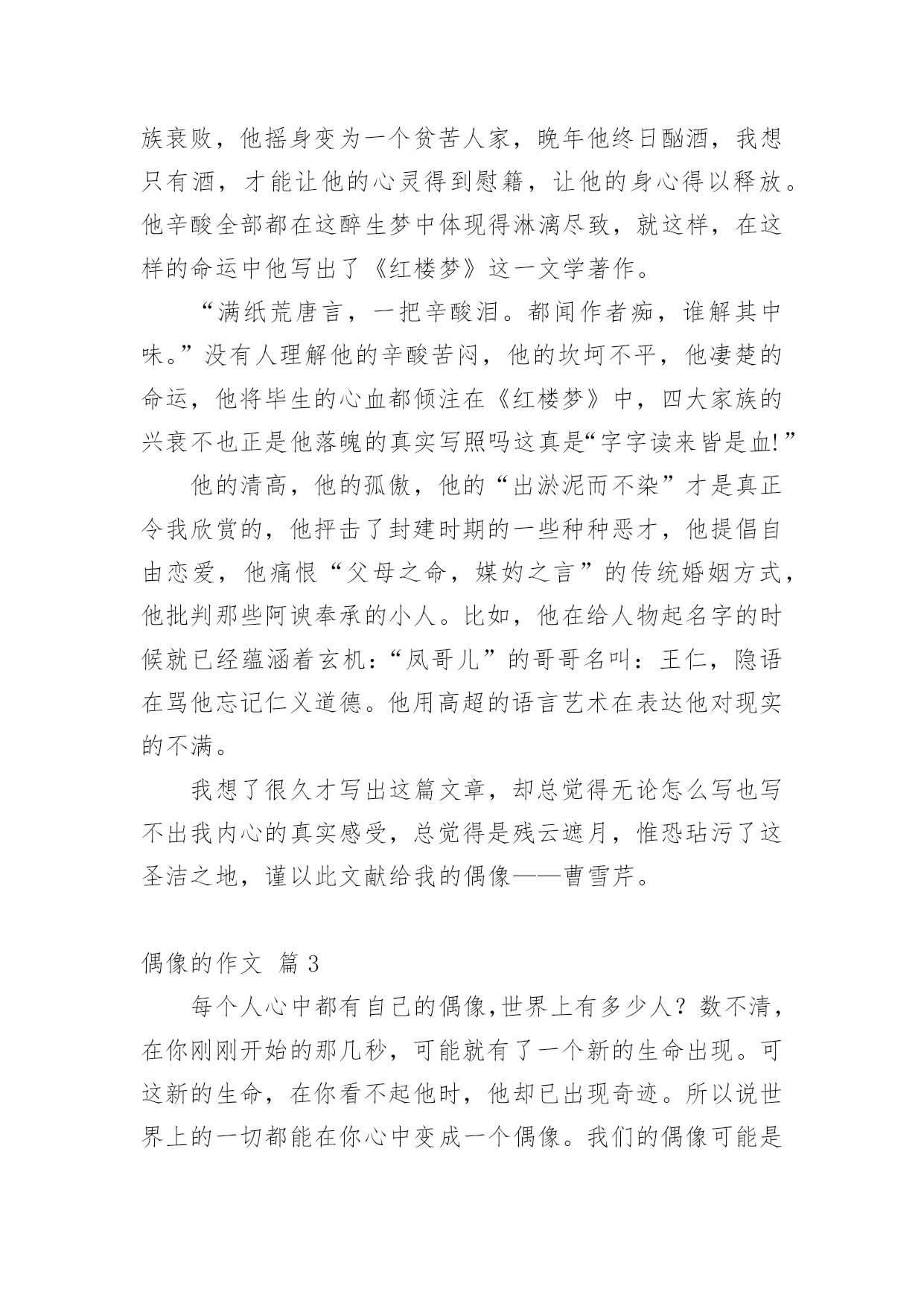 族衰败，他摇身变为一个贫苦人家，晚年他终日酗酒，我想只有酒，才能让他的心灵得到慰籍，让他的身心得以释放。他辛酸全部都在这醉生梦中体现得淋漓尽致，就这样，在这样的命运中他写出了《红楼梦》这一文学著作。

“满纸荒唐言，一把辛酸泪。都闻作者痴，谁解其中味。”没有人理解他的辛酸苦闷，他的坎坷不平，他凄楚的命运，他将毕生的心血都倾注在《红楼梦》中，四大家族的兴衰不也正是他落魄的真实写照吗这真是“字字读来皆是血!”

他的清高，他的孤傲，他的“出淤泥而不染”才是真正令我欣赏的，他抨击了封建时期的一些种种恶才，他提倡自由恋爱，他痛恨“父母之命，媒妁之言”的传统婚姻方式，他批判那些阿谀奉承的小人。比如，他在给人物起名字的时候就已经蕴涵着玄机：“凤哥儿”的哥哥名叫：王仁，隐语在骂他忘记仁义道德。他用高超的语言艺术在表达他对现实的不满。

我想了很久才写出这篇文章，却总觉得无论怎么写也写不出我内心的真实感受，总觉得是残云遮月，惟恐玷污了这圣洁之地，谨以此文献给我的偶像——曹雪芹。

偶像的作文 篇 3

每个人心中都有自己的偶像,世界上有多少人？数不清，在你刚刚开始的那几秒，可能就有了一个新的生命出现。可这新的生命，在你看不起他时，他却已出现奇迹。所以说世界上的一切都能在你心中变成一个偶像。我们的偶像可能是